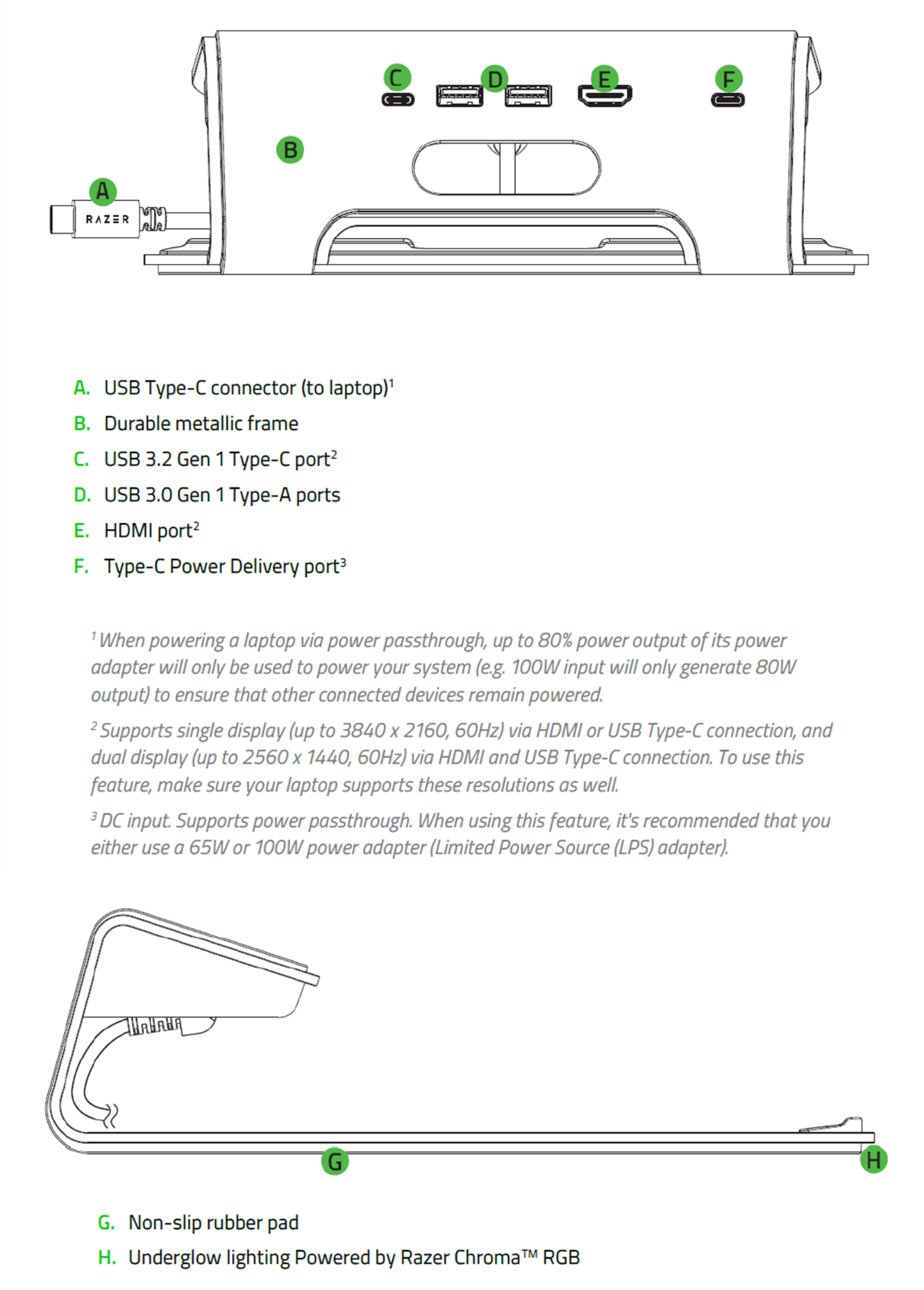 C D E F

B

A

RAZER

A. USB Type-C connector (to laptop)$^1$

B. Durable metallic frame

C. USB 3.2 Gen 1 Type-C port$^2$

D. USB 3.0 Gen 1 Type-A ports

E. HDMI port$^2$

F. Type-C Power Delivery port$^3$

$^1$ When powering a laptop via power passthrough, up to 80% power output of its power adapter will only be used to power your system (e.g. 100W input will only generate 80W output) to ensure that other connected devices remain powered.

$^2$ Supports single display (up to 3840 x 2160, 60Hz) via HDMI or USB Type-C connection, and dual display (up to 2560 x 1440, 60Hz) via HDMI and USB Type-C connection. To use this feature, make sure your laptop supports these resolutions as well.

$^3$ DC input. Supports power passthrough. When using this feature, it's recommended that you either use a 65W or 100W power adapter (Limited Power Source (LPS) adapter).

G

H

G. Non-slip rubber pad

H. Underglow lighting Powered by Razer Chroma™ RGB